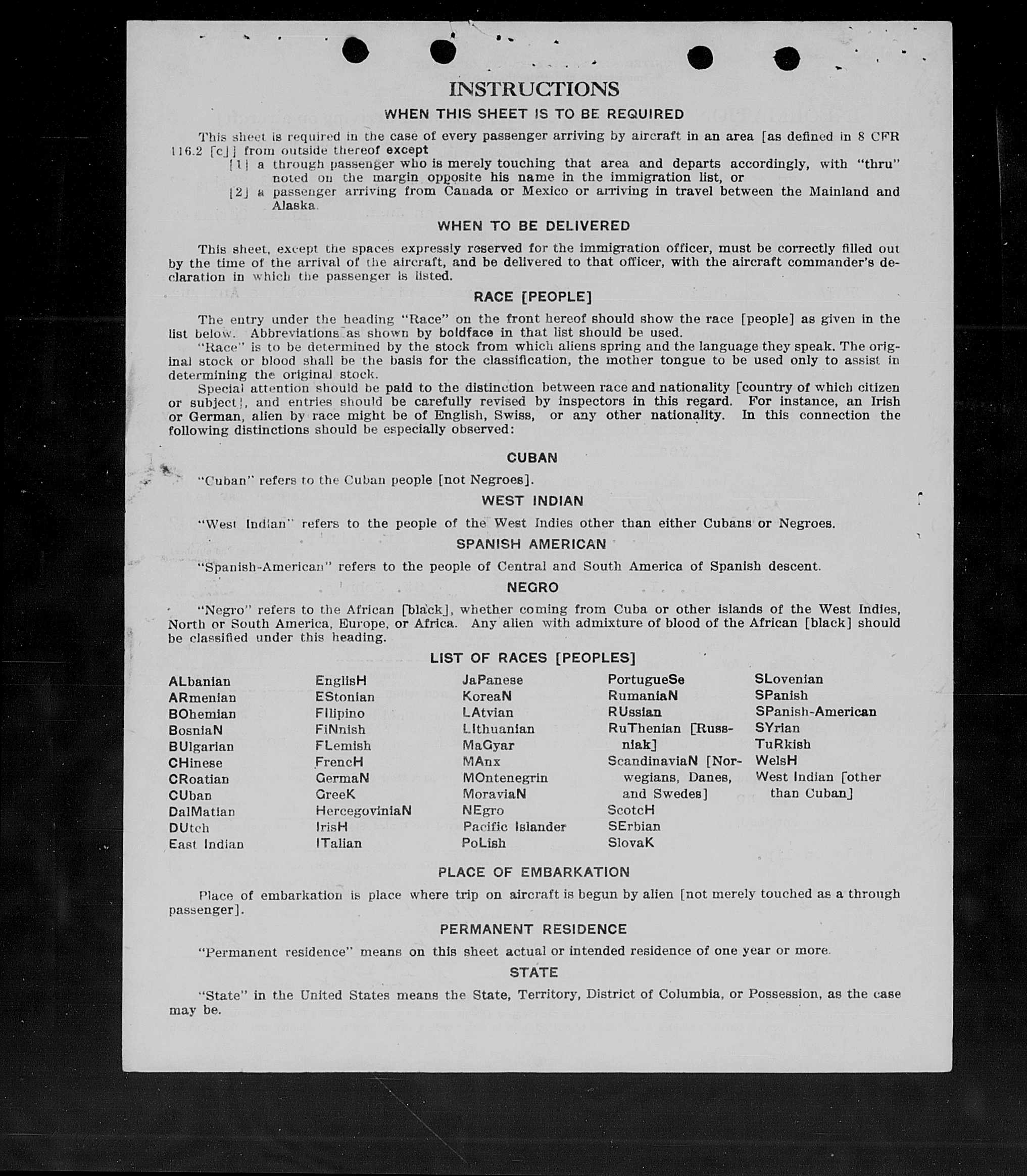 INSTRUCTIONS

WHEN THIS SHEET IS TO BE REQUIRED

This sheet is required in the case of every passenger arriving by aircraft in an area [as defined in 8 CFR 116.2 [c]] from outside thereof except

[1] a through passenger who is merely touching that area and departs accordingly, with "thru" noted on the margin opposite his name in the immigration list, or

[2] a passenger arriving from Canada or Mexico or arriving in travel between the Mainland and Alaska.

WHEN TO BE DELIVERED

This sheet, except the spaces expressly reserved for the immigration officer, must be correctly filled out by the time of the arrival of the aircraft, and be delivered to that officer, with the aircraft commander's declaration in which the passenger is listed.

RACE [PEOPLE]

The entry under the heading "Race" on the front hereof should show the race [people] as given in the list below. Abbreviations as shown by boldface in that list should be used.

"Race" is to be determined by the stock from which aliens spring and the language they speak. The original stock or blood shall be the basis for the classification, the mother tongue to be used only to assist in determining the original stock.

Special attention should be paid to the distinction between race and nationality [country of which citizen or subject], and entries should be carefully revised by inspectors in this regard. For instance, an Irish or German, alien by race might be of English, Swiss, or any other nationality. In this connection the following distinctions should be especially observed:

CUBAN

"Cuban" refers to the Cuban people [not Negroes].

WEST INDIAN

"West Indian" refers to the people of the West Indies other than either Cubans or Negroes.

SPANISH AMERICAN

"Spanish-American" refers to the people of Central and South America of Spanish descent.

NEGRO

"Negro" refers to the African [black], whether coming from Cuba or other islands of the West Indies, North or South America, Europe, or Africa. Any alien with admixture of blood of the African [black] should be classified under this heading.

LIST OF RACES [PEOPLES]

ALbanian
ARmenian
BOhemian
BosniaN
BUlgarian
CHinese
CRoatian
CUban
DalMatian
DUtch
East Indian

EnglisH
EStonian
FIlipino
FiNnish
FLemish
FrencH
GermaN
GreeK
HercegoviniaN
IrisH
ITalian

JaPanese
KoreaN
LAtvian
LIthuanian
MaGyar
MAnx
MOntenegrin
MoraviaN
NEgro
Pacific Islander
PoLish

PortugueSe
RumaniaN
RUssian
RuThenian [Russniak]
ScandinaviaN [Norwegians, Danes, and Swedes]
ScotcH
SErbian
SlovaK

SLovenian
SPanish
SPanish-American
SYrian
TuRkish
WelsH
West Indian [other than Cuban]

PLACE OF EMBARKATION

Place of embarkation is place where trip on aircraft is begun by alien [not merely touched as a through passenger].

PERMANENT RESIDENCE

"Permanent residence" means on this sheet actual or intended residence of one year or more.

STATE

"State" in the United States means the State, Territory, District of Columbia, or Possession, as the case may be.